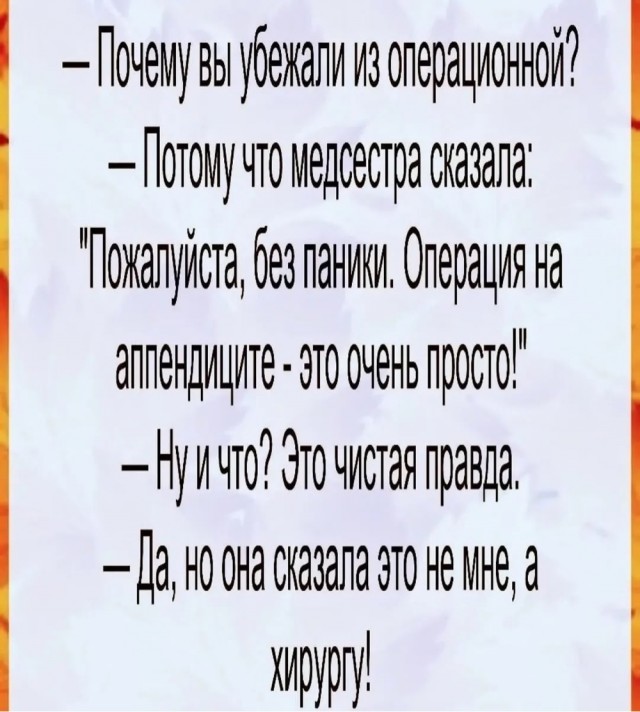 – Почему вы убежали из операционной?

– Потому что медсестра сказала: "Пожалуйста, без паники. Операция на аппендиците - это очень просто!"

– Ну и что? Это чистая правда.

– Да, но она сказала это не мне, а хирургу!